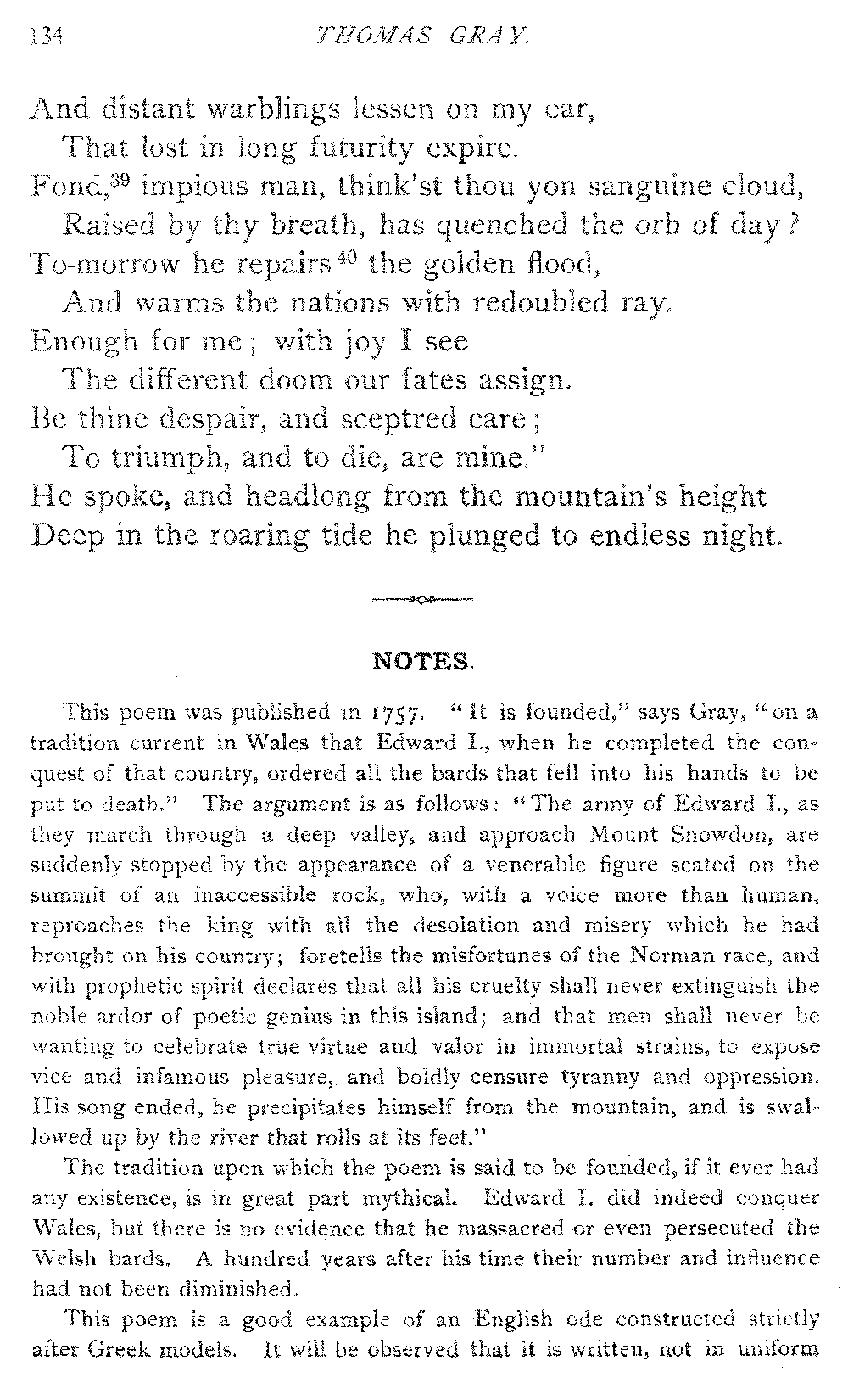 134 THOMAS GRAY.

And distant warblings lessen on my ear,
That lost in long futurity expire.
Fond,$^{39}$ impious man, think'st thou yon sanguine cloud,
Raised by thy breath, has quenched the orb of day?
To-morrow he repairs$^{40}$ the golden flood,
And warms the nations with redoubled ray.
Enough for me; with joy I see
The different doom our fates assign.
Be thine despair, and sceptred care;
To triumph, and to die, are mine."
He spoke, and headlong from the mountain's height
Deep in the roaring tide he plunged to endless night.

NOTES.

This poem was published in 1757. "It is founded," says Gray, "on a tradition current in Wales that Edward I., when he completed the conquest of that country, ordered all the bards that fell into his hands to be put to death." The argument is as follows: "The army of Edward I., as they march through a deep valley, and approach Mount Snowdon, are suddenly stopped by the appearance of a venerable figure seated on the summit of an inaccessible rock, who, with a voice more than human, reproaches the king with all the desolation and misery which he had brought on his country; foretells the misfortunes of the Norman race, and with prophetic spirit declares that all his cruelty shall never extinguish the noble ardor of poetic genius in this island; and that men shall never be wanting to celebrate true virtue and valor in immortal strains, to expose vice and infamous pleasure, and boldly censure tyranny and oppression. His song ended, he precipitates himself from the mountain, and is swallowed up by the river that rolls at its feet."

The tradition upon which the poem is said to be founded, if it ever had any existence, is in great part mythical. Edward I. did indeed conquer Wales, but there is no evidence that he massacred or even persecuted the Welsh bards. A hundred years after his time their number and influence had not been diminished.

This poem is a good example of an English ode constructed strictly after Greek models. It will be observed that it is written, not in uniform